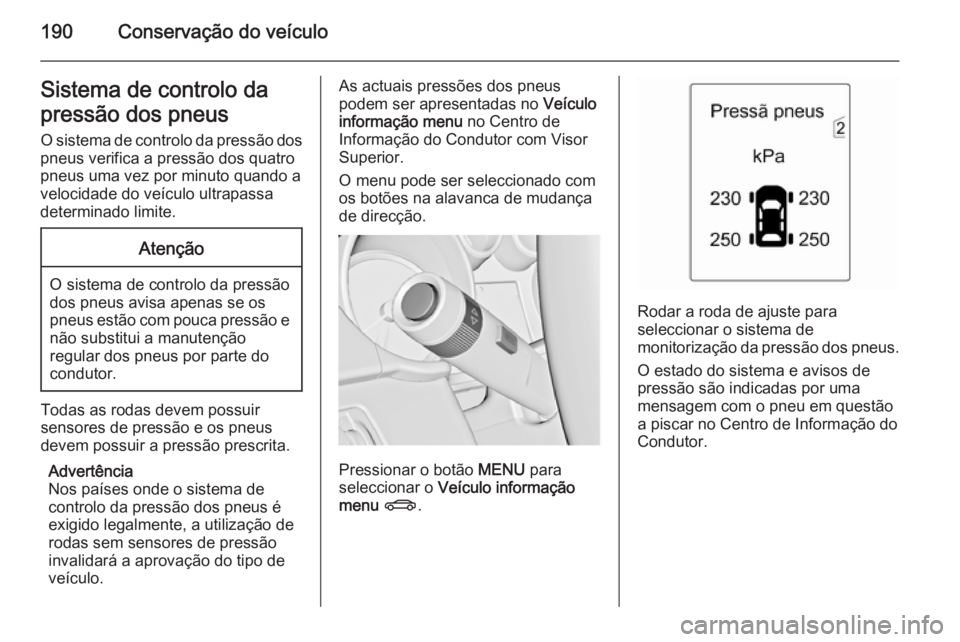 190 Conservação do veículo

Sistema de controlo da pressão dos pneus

O sistema de controlo da pressão dos pneus verifica a pressão dos quatro pneus uma vez por minuto quando a velocidade do veículo ultrapassa determinado limite.

Atenção

O sistema de controlo da pressão dos pneus avisa apenas se os pneus estão com pouca pressão e não substitui a manutenção regular dos pneus por parte do condutor.

Todas as rodas devem possuir sensores de pressão e os pneus devem possuir a pressão prescrita.

Advertência
Nos países onde o sistema de controlo da pressão dos pneus é exigido legalmente, a utilização de rodas sem sensores de pressão invalidará a aprovação do tipo de veículo.

As actuais pressões dos pneus podem ser apresentadas no Veículo informação menu no Centro de Informação do Condutor com Visor Superior.

O menu pode ser seleccionado com os botões na alavanca de mudança de direcção.

Pressionar o botão MENU para seleccionar o Veículo informação menu.

Pressã pneus
2
kPa
230 230
250 250

Rodar a roda de ajuste para seleccionar o sistema de monitorização da pressão dos pneus.

O estado do sistema e avisos de pressão são indicadas por uma mensagem com o pneu em questão a piscar no Centro de Informação do Condutor.

carmanualsonline.info